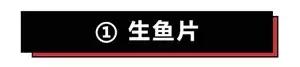 ① 生鱼片